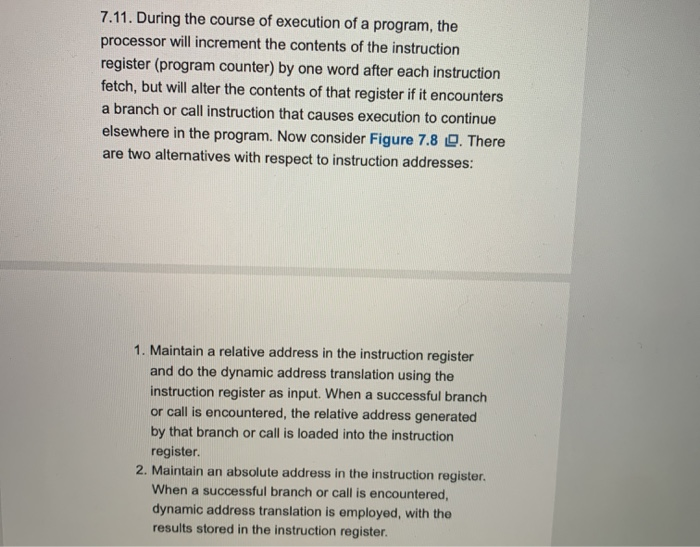 7.11. During the course of execution of a program, the processor will increment the contents of the instruction register (program counter) by one word after each instruction fetch, but will alter the contents of that register if it encounters a branch or call instruction that causes execution to continue elsewhere in the program. Now consider Figure 7.8. There are two alternatives with respect to instruction addresses:

1. Maintain a relative address in the instruction register and do the dynamic address translation using the instruction register as input. When a successful branch or call is encountered, the relative address generated by that branch or call is loaded into the instruction register.
2. Maintain an absolute address in the instruction register. When a successful branch or call is encountered, dynamic address translation is employed, with the results stored in the instruction register.